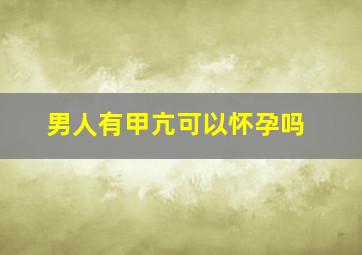 男人有甲亢可以怀孕吗